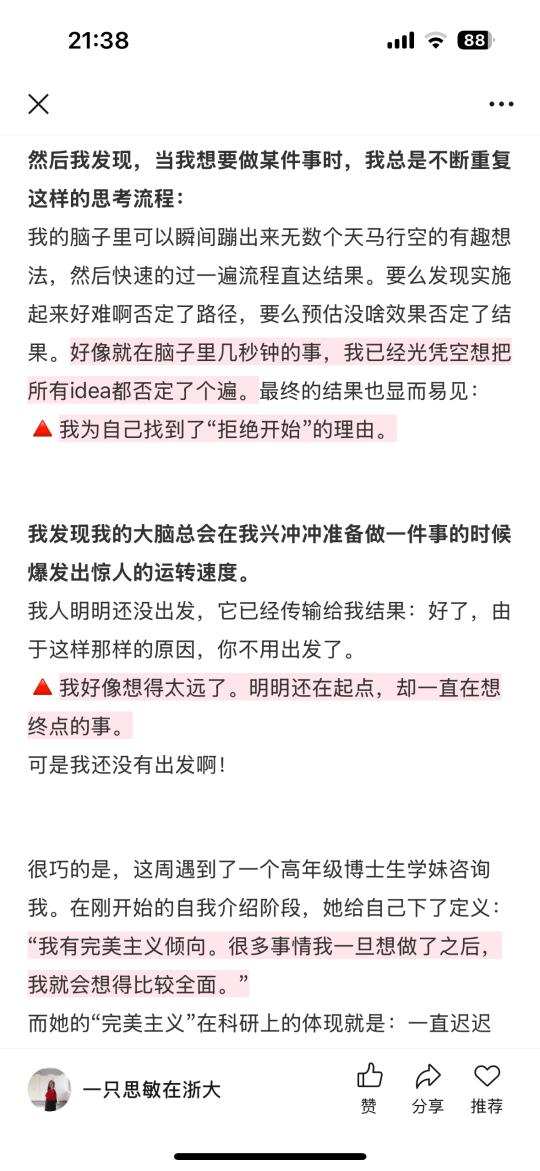 21:38

88

然后我发现，当我想要做某件事时，我总是不断重复这样的思考流程：

我的脑子里可以瞬间蹦出来无数个天马行空的有趣想法，然后快速的过一遍流程直达结果。要么发现实施起来好难啊否定了路径，要么预估没啥效果否定了结果。好像就在脑子里几秒钟的事，我已经光凭空想把所有idea都否定了个遍。最终的结果也显而易见：

🔺我为自己找到了“拒绝开始”的理由。

我发现我的大脑总会在我兴冲冲准备做一件事的时候爆发出惊人的运转速度。

我人明明还没出发，它已经传输给我结果：好了，由于这样那样的原因，你不用出发了。

🔺我好像想得太远了。明明还在起点，却一直在想终点的事。

可是我还没有出发啊！

很巧的是，这周遇到了一个高年级博士生学妹咨询我。在刚开始的自我介绍阶段，她给自己下了定义：“我有完美主义倾向。很多事情我一旦想做了之后，我就会想得比较全面。”

而她的“完美主义”在科研上的体现就是：一直迟迟

一只思敏在浙大

赞 分享 推荐